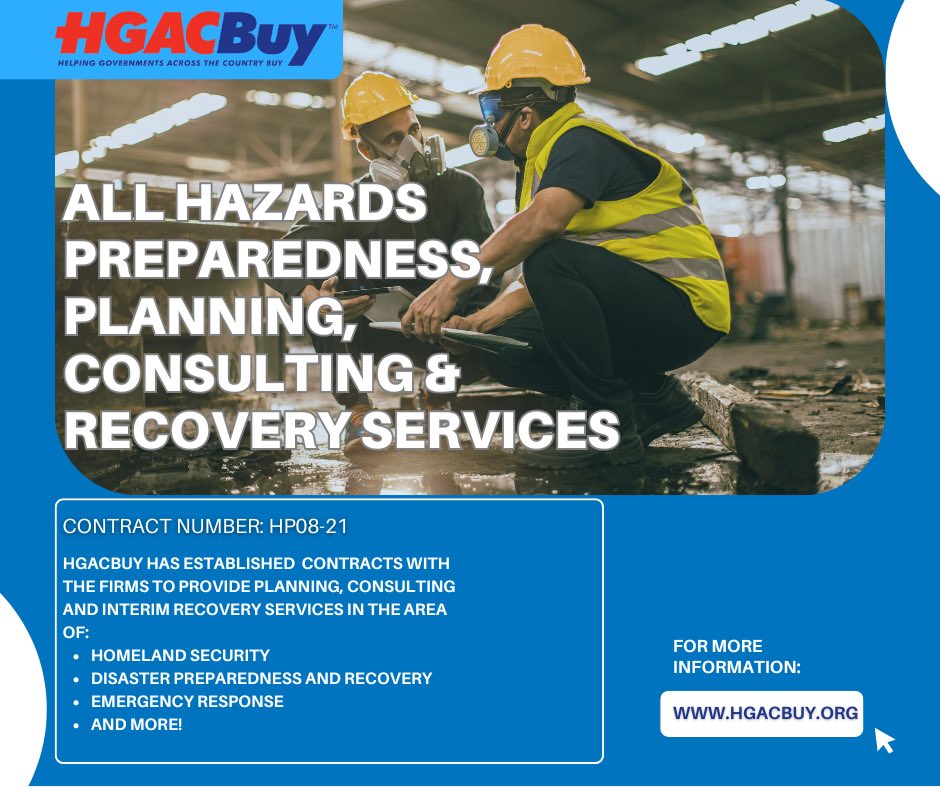 HGACBuy™
HELPING GOVERNMENTS ACROSS THE COUNTRY BUY

ALL HAZARDS PREPAREDNESS, PLANNING, CONSULTING & RECOVERY SERVICES

CONTRACT NUMBER: HP08-21

HGACBUY HAS ESTABLISHED CONTRACTS WITH THE FIRMS TO PROVIDE PLANNING, CONSULTING AND INTERIM RECOVERY SERVICES IN THE AREA OF:
- HOMELAND SECURITY
- DISASTER PREPAREDNESS AND RECOVERY
- EMERGENCY RESPONSE
- AND MORE!

FOR MORE INFORMATION:

WWW.HGACBUY.ORG